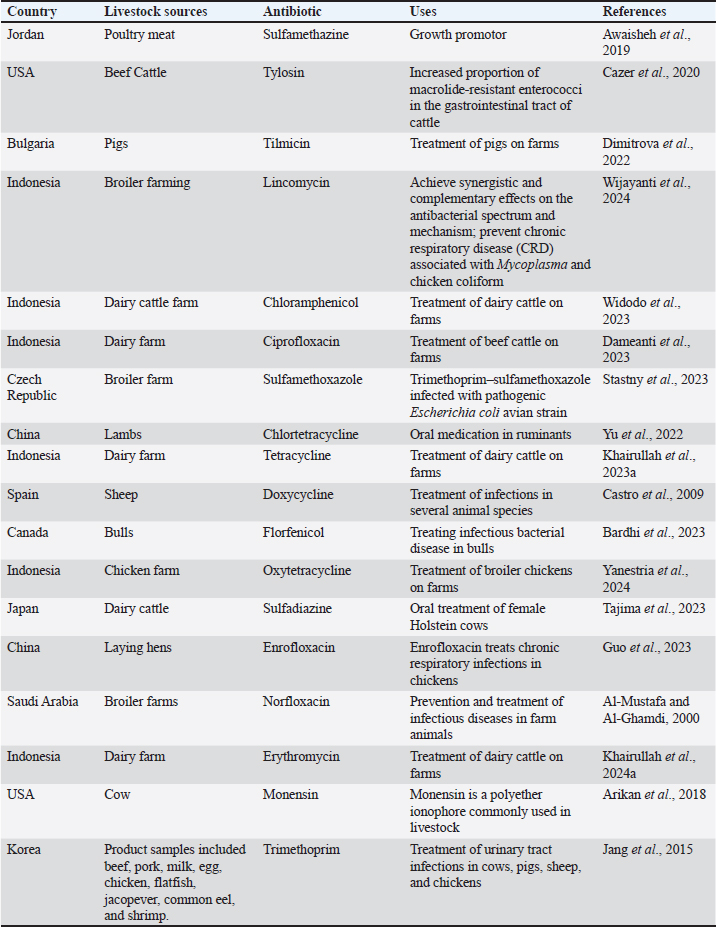 | Country | Livestock sources | Antibiotic | Uses | References |
|---|---|---|---|---|
| Jordan | Poultry meat | Sulfamethazine | Growth promotor | Awaisheh et al., 2019 |
| USA | Beef Cattle | Tylosin | Increased proportion of macrolide-resistant enterococci in the gastrointestinal tract of cattle | Cazer et al., 2020 |
| Bulgaria | Pigs | Tilmicin | Treatment of pigs on farms | Dimitrova et al., 2022 |
| Indonesia | Broiler farming | Lincomycin | Achieve synergistic and complementary effects on the antibacterial spectrum and mechanism; prevent chronic respiratory disease (CRD) associated with Mycoplasma and chicken coliform | Wijayanti et al., 2024 |
| Indonesia | Dairy cattle farm | Chloramphenicol | Treatment of dairy cattle on farms | Widodo et al., 2023 |
| Indonesia | Dairy farm | Ciprofloxacin | Treatment of beef cattle on farms | Dameanti et al., 2023 |
| Czech Republic | Broiler farm | Sulfamethoxazole | Trimethoprim–sulfamethoxazole infected with pathogenic Escherichia coli avian strain | Stastny et al., 2023 |
| China | Lambs | Chlortetracycline | Oral medication in ruminants | Yu et al., 2022 |
| Indonesia | Dairy farm | Tetracycline | Treatment of dairy cattle on farms | Khairullah et al., 2023a |
| Spain | Sheep | Doxycycline | Treatment of infections in several animal species | Castro et al., 2009 |
| Canada | Bulls | Florfenicol | Treating infectious bacterial disease in bulls | Bardhi et al., 2023 |
| Indonesia | Chicken farm | Oxytetracycline | Treatment of broiler chickens on farms | Yanestria et al., 2024 |
| Japan | Dairy cattle | Sulfadiazine | Oral treatment of female Holstein cows | Tajima et al., 2023 |
| China | Laying hens | Enrofloxacin | Enrofloxacin treats chronic respiratory infections in chickens | Guo et al., 2023 |
| Saudi Arabia | Broiler farms | Norfloxacin | Prevention and treatment of infectious diseases in farm animals | Al-Mustafa and Al-Ghamdi, 2000 |
| Indonesia | Dairy farm | Erythromycin | Treatment of dairy cattle on farms | Khairullah et al., 2024a |
| USA | Cow | Monensin | Monensin is a polyether ionophore commonly used in livestock | Arikan et al., 2018 |
| Korea | Product samples included beef, pork, milk, egg, chicken, flatfish, jacopever, common eel, and shrimp. | Trimethoprim | Treatment of urinary tract infections in cows, pigs, sheep, and chickens | Jang et al., 2015 |